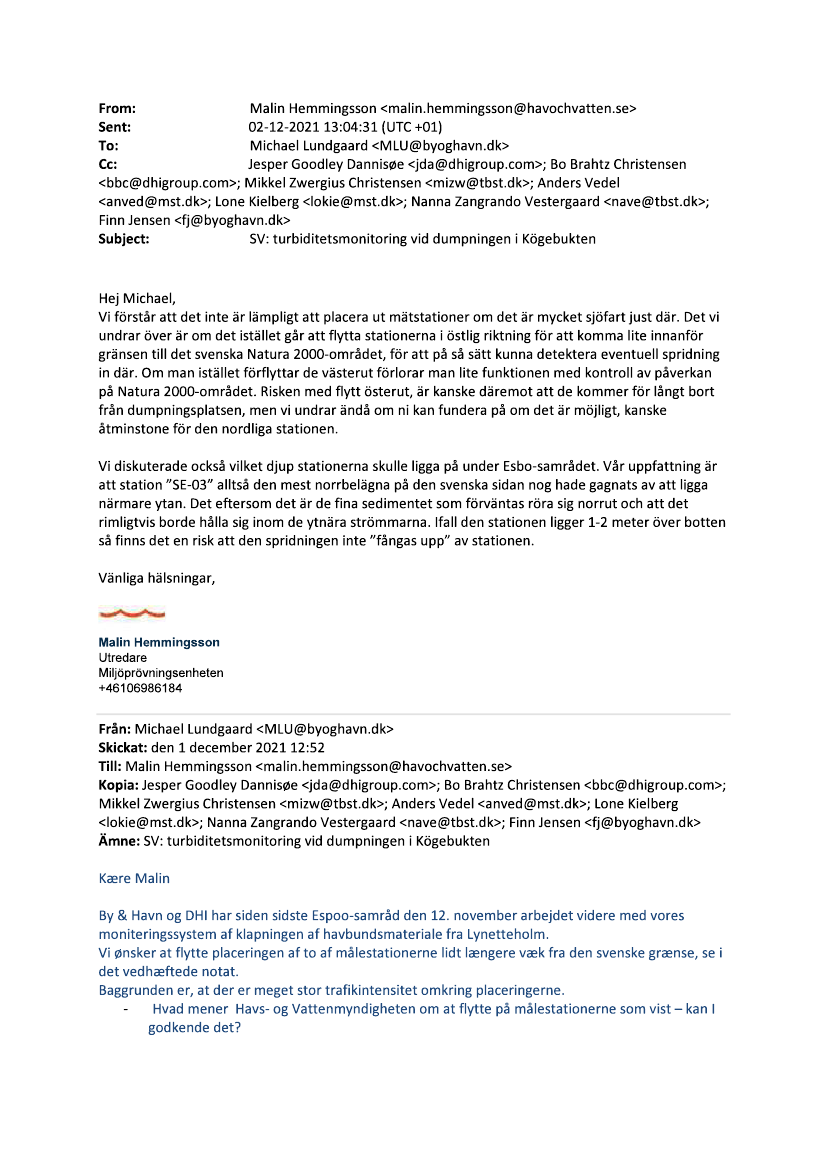 From: Malin Hemmingsson <malin.hemmingsson@havochvatten.se>
Sent: 02-12-2021 13:04:31 (UTC +01)
To: Michael Lundgaard <MLU@byoghavn.dk>
Cc: Jesper Goodley Dannisøe <jda@dhigroup.com>; Bo Brahtz Christensen <bbc@dhigroup.com>; Mikkel Zwergius Christensen <mizw@tbst.dk>; Anders Vedel <anved@mst.dk>; Lone Kielberg <lokie@mst.dk>; Nanna Zangrando Vestergaard <nave@tbst.dk>; Finn Jensen <fj@byoghavn.dk>
Subject: SV: turbiditetsmonitoring vid dumpningen i Kögebukten

Hej Michael,
Vi förstår att det inte är lämpligt att placera ut mätstationer om det är mycket sjöfart just där. Det vi undrar över är om det istället går att flytta stationerna i östlig riktning för att komma lite innanför gränsen till det svenska Natura 2000-området, för att på så sätt kunna detektera eventuell spridning in där. Om man istället förflyttar de västerut förlorar man lite funktionen med kontroll av påverkan på Natura 2000-området. Risken med flytt österut, är kanske däremot att de kommer för långt bort från dumpningsplatsen, men vi undrar ändå om ni kan fundera på om det är möjligt, kanske åtminstone för den nordliga stationen.

Vi diskuterade också vilket djup stationerna skulle ligga på under Esbo-samrådet. Vår uppfattning är att station "SE-03" alltså den mest norrbelägna på den svenska sidan nog hade gagnats av att ligga närmare ytan. Det eftersom det är de fina sedimentet som förväntas röra sig norrut och att det rimligtvis borde hålla sig inom de ytnära strömmarna. Ifall den stationen ligger 1-2 meter över botten så finns det en risk att den spridningen inte "fångas upp" av stationen.

Vänliga hälsningar,

Malin Hemmingsson
Utredare
Miljöprövningsenheten
+46106986184

Från: Michael Lundgaard <MLU@byoghavn.dk>
Skickat: den 1 december 2021 12:52
Till: Malin Hemmingsson <malin.hemmingsson@havochvatten.se>
Kopia: Jesper Goodley Dannisøe <jda@dhigroup.com>; Bo Brahtz Christensen <bbc@dhigroup.com>; Mikkel Zwergius Christensen <mizw@tbst.dk>; Anders Vedel <anved@mst.dk>; Lone Kielberg <lokie@mst.dk>; Nanna Zangrando Vestergaard <nave@tbst.dk>; Finn Jensen <fj@byoghavn.dk>
Ämne: SV: turbiditetsmonitoring vid dumpningen i Kögebukten

Kære Malin

By & Havn og DHI har siden sidste Espoo-samråd den 12. november arbejdet videre med vores moniteringssystem af klapningen af havbundsmateriale fra Lynetteholm.
Vi ønsker at flytte placeringen af to af målestationerne lidt længere væk fra den svenske grænse, se i det vedhæftede notat.
Baggrunden er, at der er meget stor trafikintensitet omkring placeringerne.
- Hvad mener Havs- og Vattenmyndigheten om at flytte på målestationerne som vist – kan I godkende det?